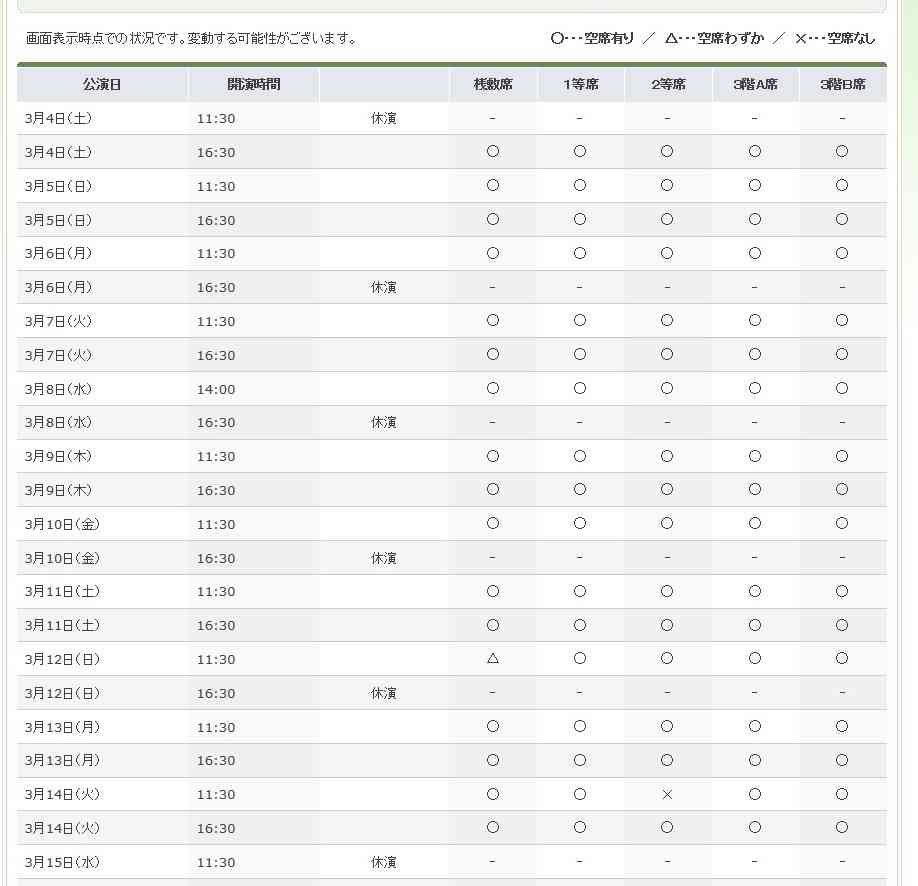 画面表示時点での状況です。変動する可能性がございます。

○・・・空席有り ／ △・・・空席わずか ／ ×・・・空席なし

| 公演日 | 開演時間 | | 桟敷席 | 1等席 | 2等席 | 3階A席 | 3階B席 |
|---|---|---|---|---|---|---|---|
| 3月4日(土) | 11:30 | 休演 | - | - | - | - | - |
| 3月4日(土) | 16:30 | | ○ | ○ | ○ | ○ | ○ |
| 3月5日(日) | 11:30 | | ○ | ○ | ○ | ○ | ○ |
| 3月5日(日) | 16:30 | | ○ | ○ | ○ | ○ | ○ |
| 3月6日(月) | 11:30 | | ○ | ○ | ○ | ○ | ○ |
| 3月6日(月) | 16:30 | 休演 | - | - | - | - | - |
| 3月7日(火) | 11:30 | | ○ | ○ | ○ | ○ | ○ |
| 3月7日(火) | 16:30 | | ○ | ○ | ○ | ○ | ○ |
| 3月8日(水) | 14:00 | | ○ | ○ | ○ | ○ | ○ |
| 3月8日(水) | 16:30 | 休演 | - | - | - | - | - |
| 3月9日(木) | 11:30 | | ○ | ○ | ○ | ○ | ○ |
| 3月9日(木) | 16:30 | | ○ | ○ | ○ | ○ | ○ |
| 3月10日(金) | 11:30 | | ○ | ○ | ○ | ○ | ○ |
| 3月10日(金) | 16:30 | 休演 | - | - | - | - | - |
| 3月11日(土) | 11:30 | | ○ | ○ | ○ | ○ | ○ |
| 3月11日(土) | 16:30 | | ○ | ○ | ○ | ○ | ○ |
| 3月12日(日) | 11:30 | | △ | ○ | ○ | ○ | ○ |
| 3月12日(日) | 16:30 | 休演 | - | - | - | - | - |
| 3月13日(月) | 11:30 | | ○ | ○ | ○ | ○ | ○ |
| 3月13日(月) | 16:30 | | ○ | ○ | ○ | ○ | ○ |
| 3月14日(火) | 11:30 | | ○ | ○ | × | ○ | ○ |
| 3月14日(火) | 16:30 | | ○ | ○ | ○ | ○ | ○ |
| 3月15日(水) | 11:30 | 休演 | - | - | - | - | - |